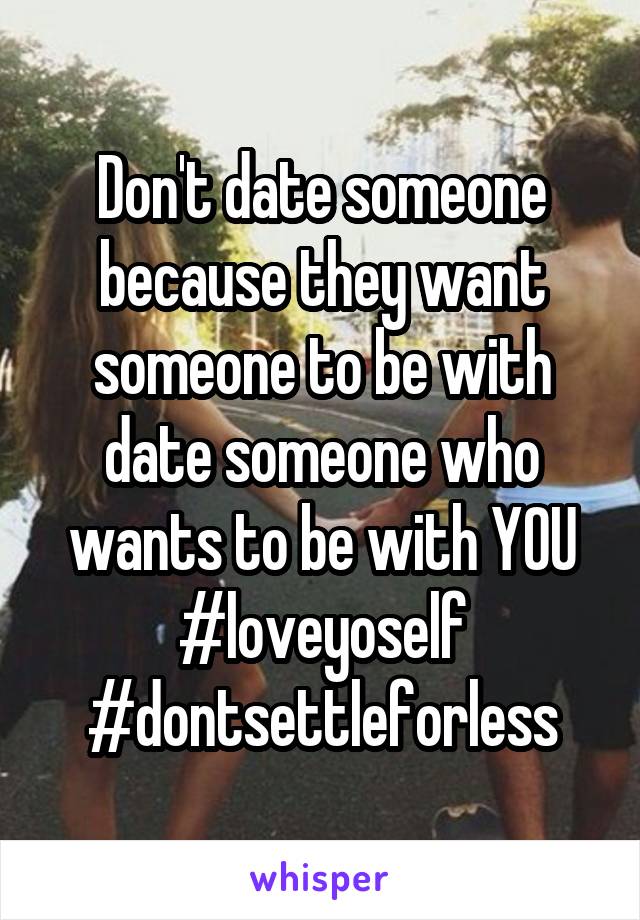 Don't date someone because they want someone to be with date someone who wants to be with YOU #loveyoself #dontsettleforless

whisper